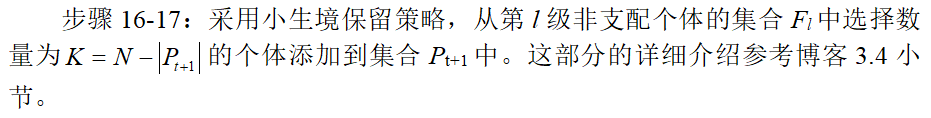 步骤 16-17：采用小生境保留策略，从第 $l$ 级非支配个体的集合 $F_l$ 中选择数量为 $K = N - |P_{t+1}|$ 的个体添加到集合 $P_{t+1}$ 中。这部分的详细介绍参考博客 3.4 小节。